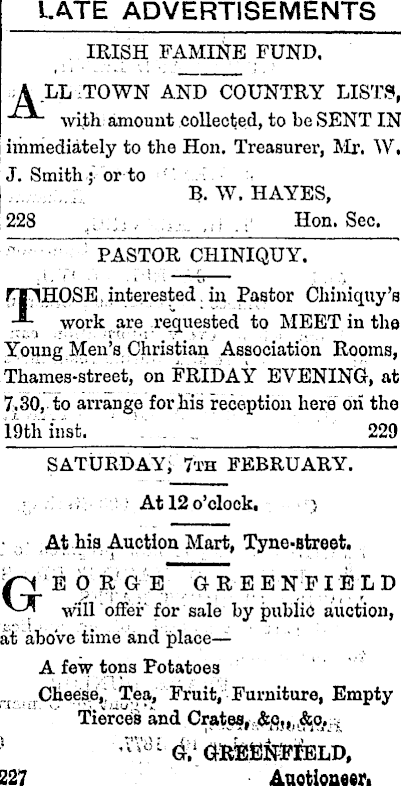 LATE ADVERTISEMENTS

IRISH FAMINE FUND.

ALL TOWN AND COUNTRY LISTS, with amount collected, to be SENT IN immediately to the Hon. Treasurer, Mr. W. J. Smith; or to

B. W. HAYES,

228 Hon. Sec.

PASTOR CHINIQUY.

THOSE interested in Pastor Chiniquy's work are requested to MEET in the Young Men's Christian Association Rooms, Thames-street, on FRIDAY EVENING, at 7.30, to arrange for his reception here on the 19th inst. 229

SATURDAY, 7TH FEBRUARY.

At 12 o'clock.

At his Auction Mart, Tyne-street.

GEORGE GREENFIELD will offer for sale by public auction, at above time and place—

A few tons Potatoes

Cheese, Tea, Fruit, Furniture, Empty Tierces and Crates, &c., &c.

G. GREENFIELD,

227 Auctioneer.